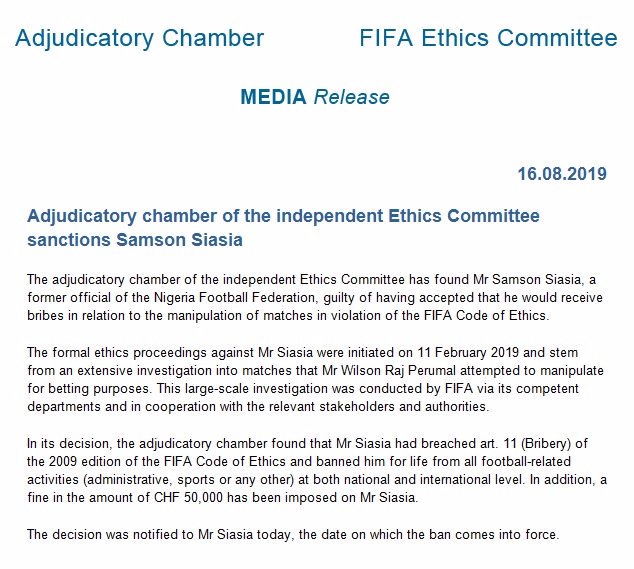 Adjudicatory Chamber

FIFA Ethics Committee

MEDIA Release

16.08.2019

Adjudicatory chamber of the independent Ethics Committee sanctions Samson Siasia

The adjudicatory chamber of the independent Ethics Committee has found Mr Samson Siasia, a former official of the Nigeria Football Federation, guilty of having accepted that he would receive bribes in relation to the manipulation of matches in violation of the FIFA Code of Ethics.

The formal ethics proceedings against Mr Siasia were initiated on 11 February 2019 and stem from an extensive investigation into matches that Mr Wilson Raj Perumal attempted to manipulate for betting purposes. This large-scale investigation was conducted by FIFA via its competent departments and in cooperation with the relevant stakeholders and authorities.

In its decision, the adjudicatory chamber found that Mr Siasia had breached art. 11 (Bribery) of the 2009 edition of the FIFA Code of Ethics and banned him for life from all football-related activities (administrative, sports or any other) at both national and international level. In addition, a fine in the amount of CHF 50,000 has been imposed on Mr Siasia.

The decision was notified to Mr Siasia today, the date on which the ban comes into force.